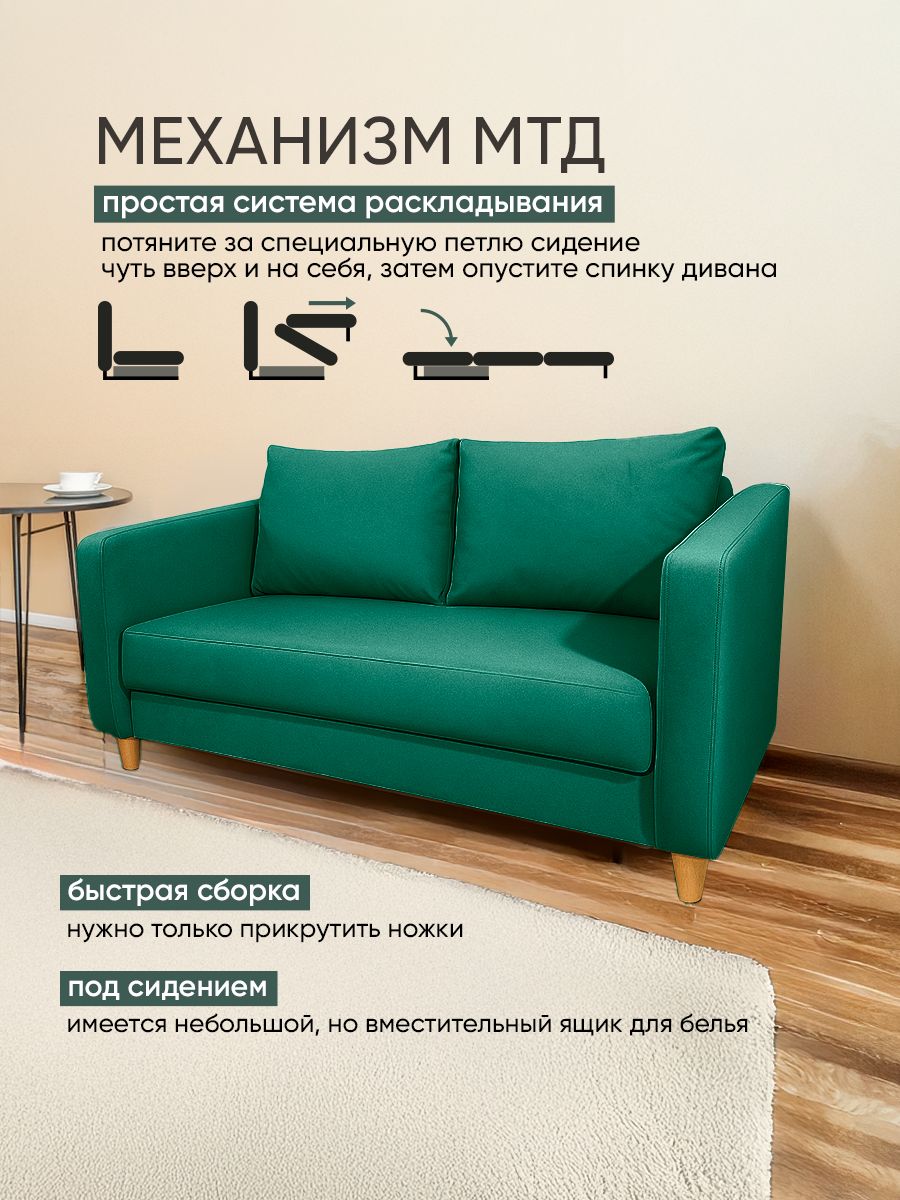 МЕХАНИЗМ МТД

простая система раскладывания

потяните за специальную петлю сидение
чуть вверх и на себя, затем опустите спинку дивана

быстрая сборка

нужно только прикрутить ножки

под сидением

имеется небольшой, но вместительный ящик для белья